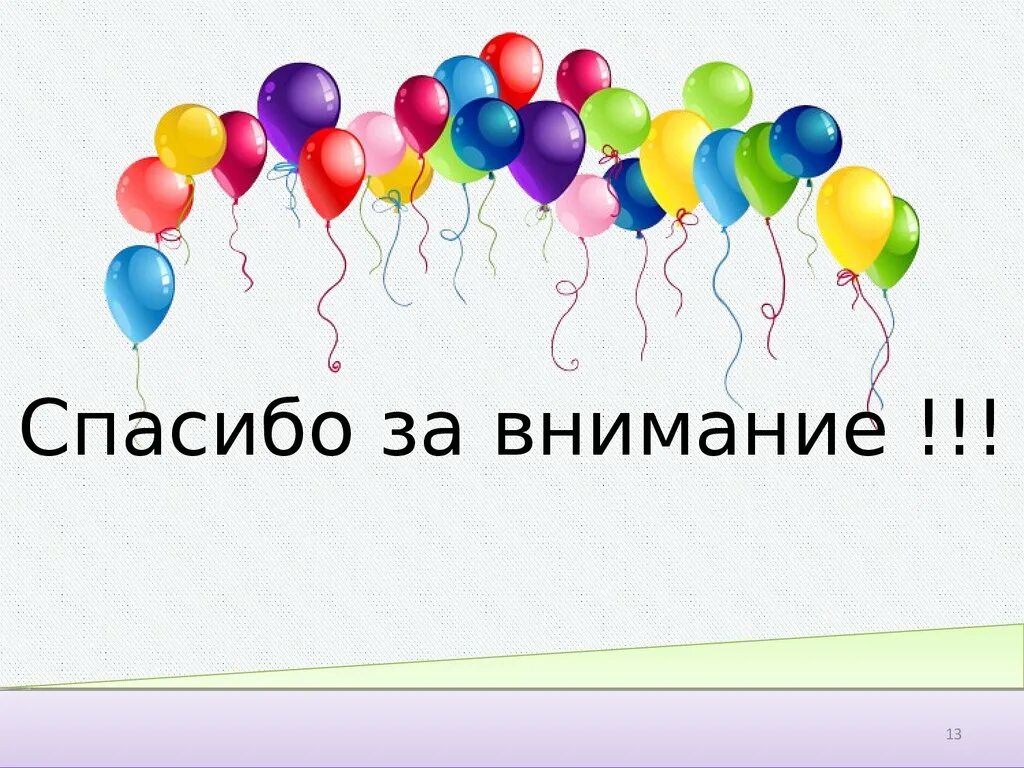 Спасибо за внимание !!!

13